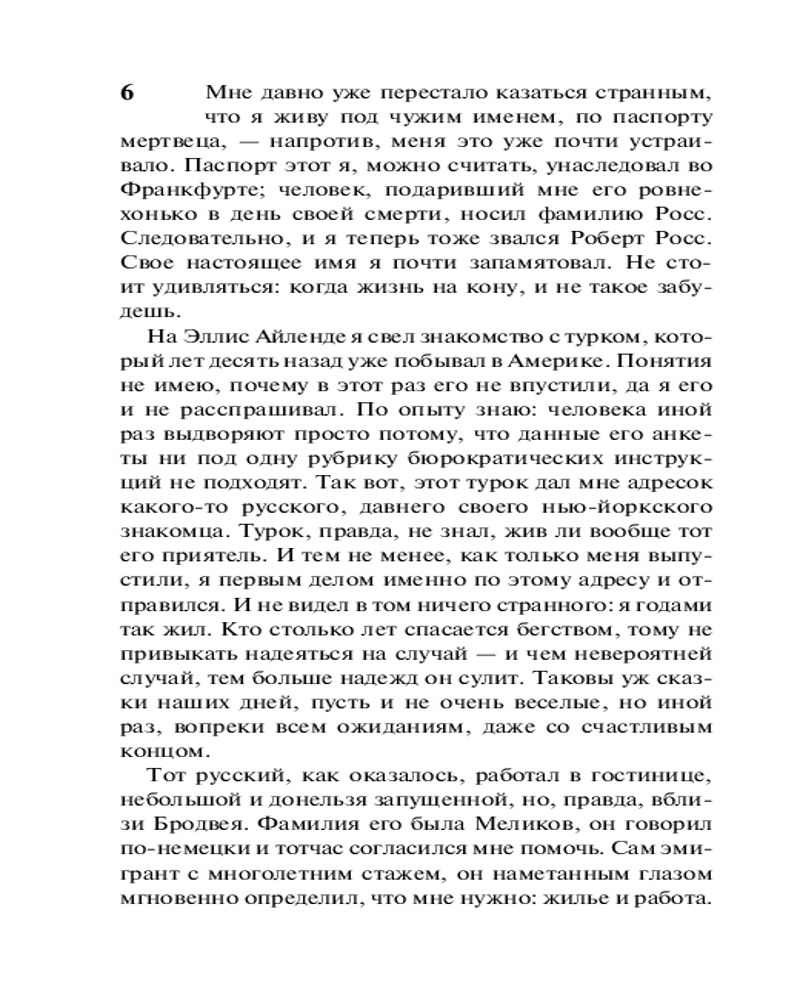 6

Мне давно уже перестало казаться странным, что я живу под чужим именем, по паспорту мертвеца, — напротив, меня это уже почти устраивало. Паспорт этот я, можно считать, унаследовал во Франкфурте; человек, подаривший мне его ровнехонько в день своей смерти, носил фамилию Росс. Следовательно, и я теперь тоже звался Роберт Росс. Свое настоящее имя я почти запамятовал. Не стоит удивляться: когда жизнь на кону, и не такое забудешь.

На Эллис Айленде я свел знакомство с турком, который лет десять назад уже побывал в Америке. Понятия не имею, почему в этот раз его не впустили, да я его и не расспрашивал. По опыту знаю: человека иной раз выдворяют просто потому, что данные его анкеты ни под одну рубрику бюрократических инструкций не подходят. Так вот, этот турок дал мне адресок какого-то русского, давнего своего нью-йоркского знакомца. Турок, правда, не знал, жив ли вообще тот его приятель. И тем не менее, как только меня выпустили, я первым делом именно по этому адресу и отправился. И не видел в том ничего странного: я годами так жил. Кто столько лет спасается бегством, тому не привыкать надеяться на случай — и чем невероятней случай, тем больше надежд он сулит. Таковы уж сказки наших дней, пусть и не очень веселые, но иной раз, вопреки всем ожиданиям, даже со счастливым концом.

Тот русский, как оказалось, работал в гостинице, небольшой и донельзя запущенной, но, правда, вблизи Бродвея. Фамилия его была Меликов, он говорил по-немецки и тотчас согласился мне помочь. Сам эмигрант с многолетним стажем, он наметанным глазом мгновенно определил, что мне нужно: жилье и работа.